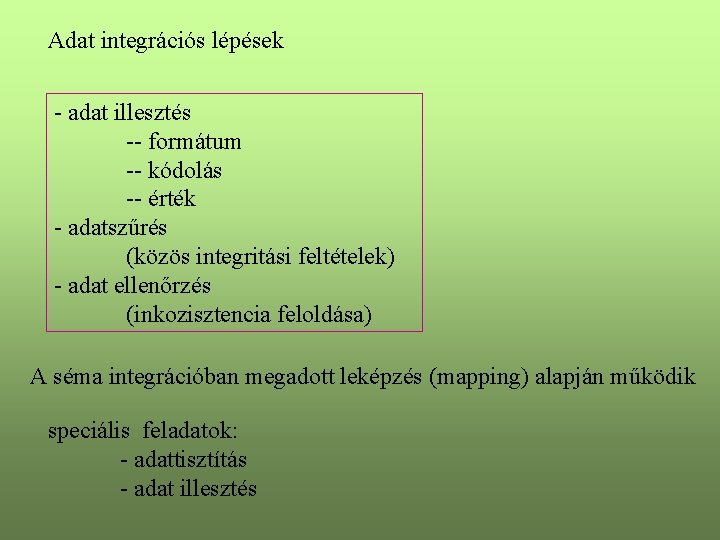 Adat integrációs lépések

- adat illesztés
-- formátum
-- kódolás
-- érték
- adatszűrés
(közös integritási feltételek)
- adat ellenőrzés
(inkozisztencia feloldása)

A séma integrációban megadott leképzés (mapping) alapján működik

speciális feladatok:
- adattisztítás
- adat illesztés